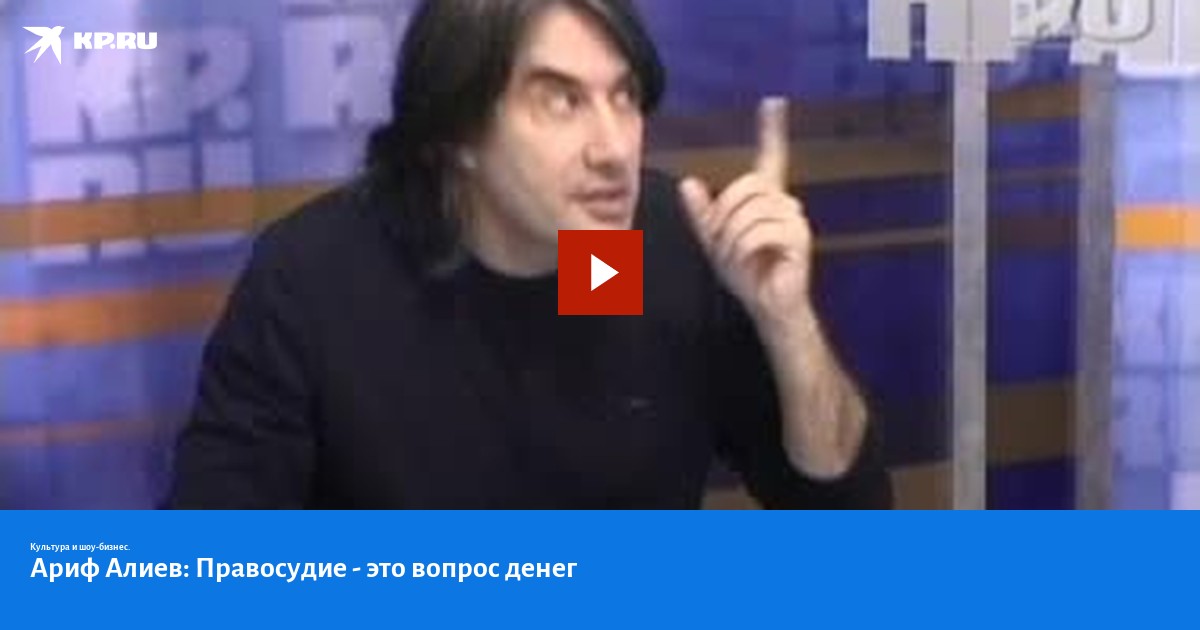 KP.RU

Культура и шоу-бизнес.

Ариф Алиев: Правосудие - это вопрос денег